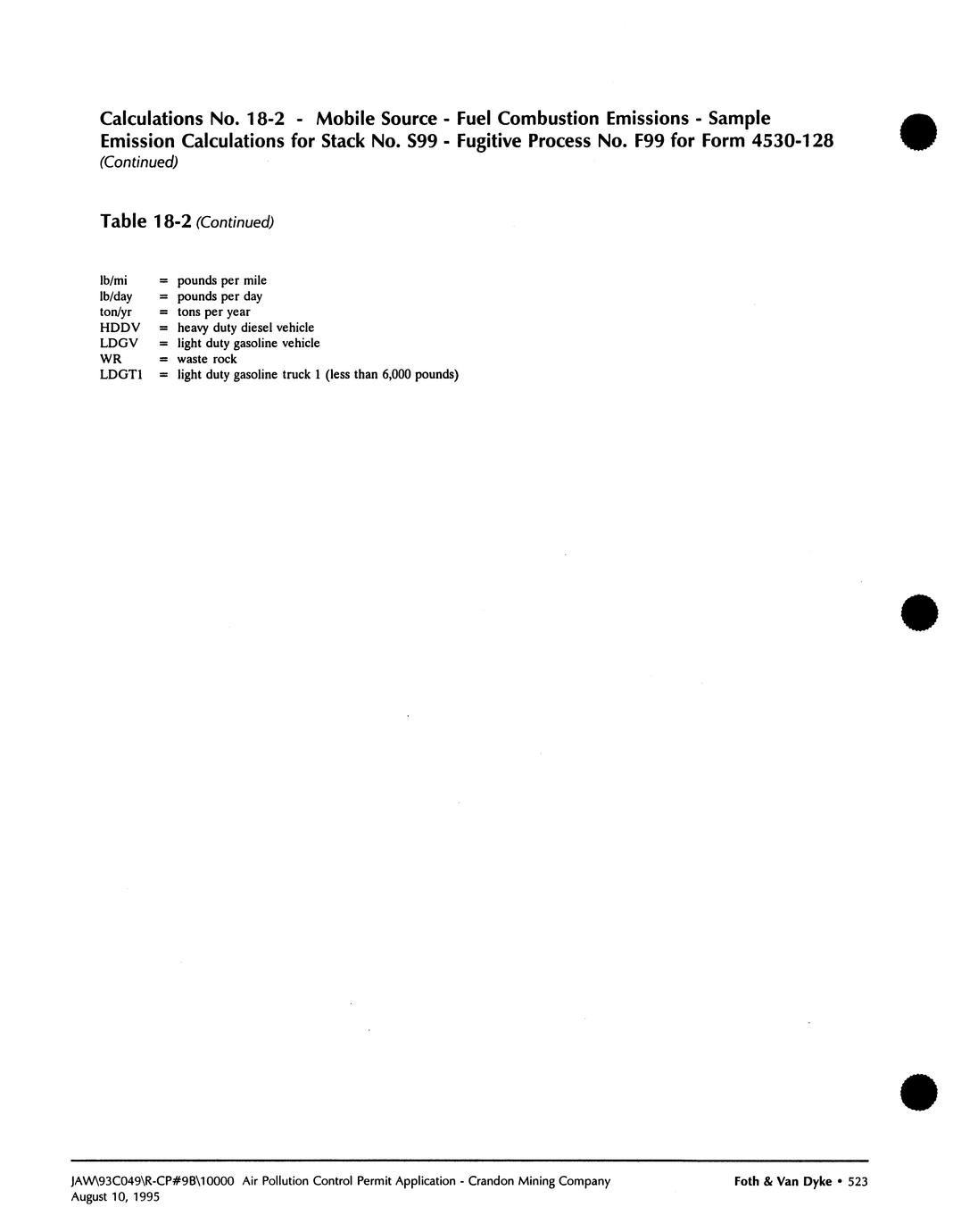 Calculations No. 18-2 - Mobile Source - Fuel Combustion Emissions - Sample Emission Calculations for Stack No. S99 - Fugitive Process No. F99 for Form 4530-128 (Continued)

Table 18-2 (Continued)

lb/mi = pounds per mile
lb/day = pounds per day
ton/yr = tons per year
HDDV = heavy duty diesel vehicle
LDGV = light duty gasoline vehicle
WR = waste rock
LDGT1 = light duty gasoline truck 1 (less than 6,000 pounds)

JAW\93C049\R-CP#9B\10000 Air Pollution Control Permit Application - Crandon Mining Company
August 10, 1995

Foth & Van Dyke • 523